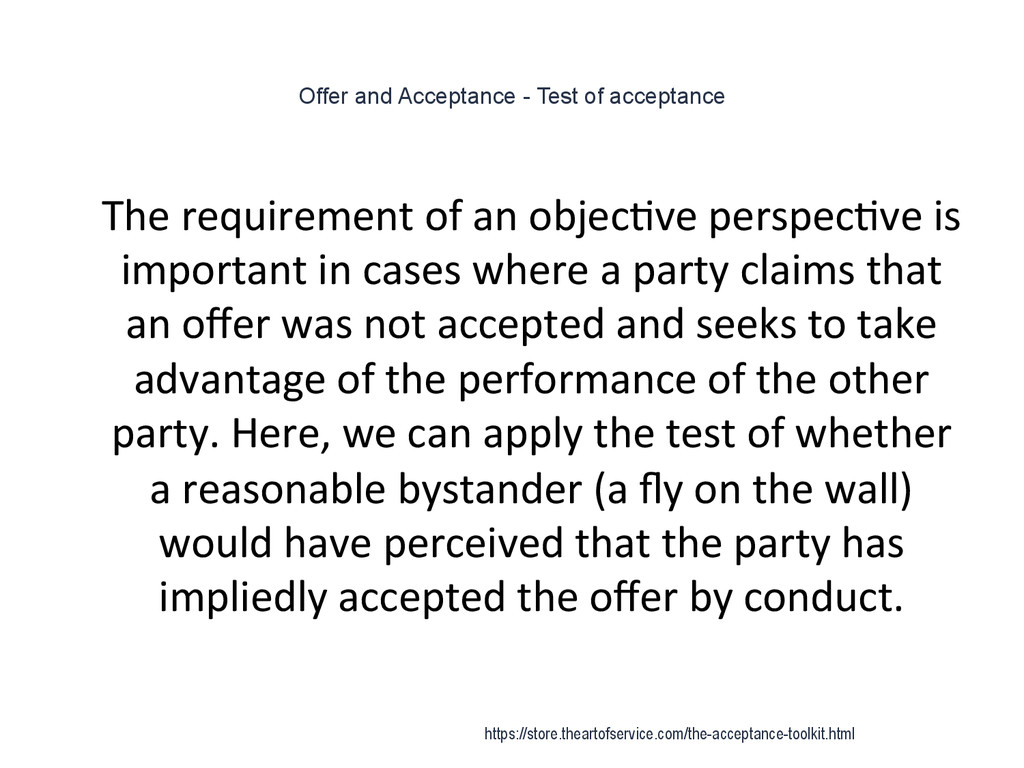 Offer and Acceptance - Test of acceptance

The requirement of an objective perspective is important in cases where a party claims that an offer was not accepted and seeks to take advantage of the performance of the other party. Here, we can apply the test of whether a reasonable bystander (a fly on the wall) would have perceived that the party has impliedly accepted the offer by conduct.

https://store.theartofservice.com/the-acceptance-toolkit.html